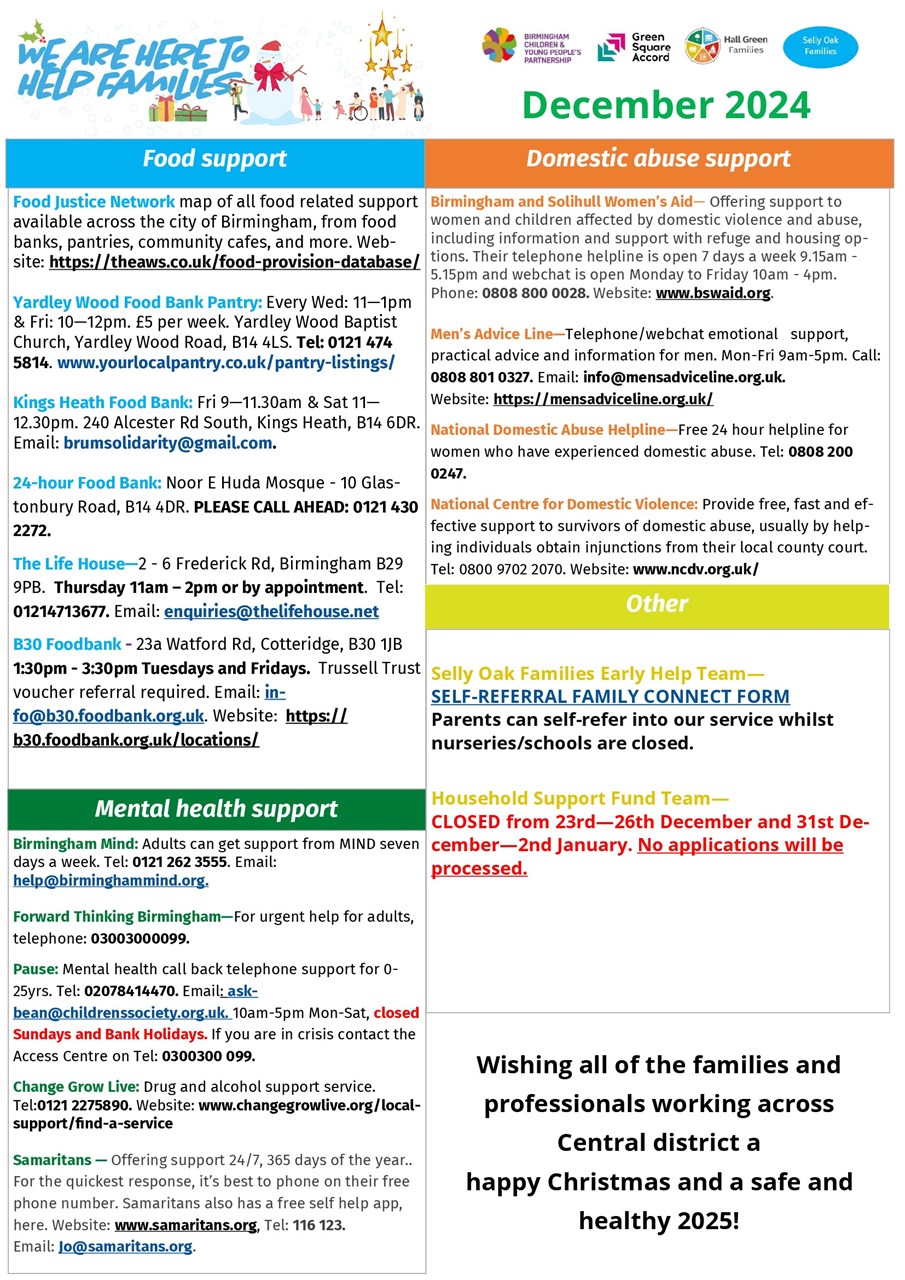 WE ARE HERE TO HELP FAMILIES

BIRMINGHAM CHILDREN & YOUNG PEOPLE'S PARTNERSHIP

Green Square Accord

Hall Green Families

Selly Oak Families

December 2024

Food support

Food Justice Network map of all food related support available across the city of Birmingham, from food banks, pantries, community cafes, and more. Website: https://theaws.co.uk/food-provision-database/

Yardley Wood Food Bank Pantry: Every Wed: 11—1pm & Fri: 10—12pm. £5 per week. Yardley Wood Baptist Church, Yardley Wood Road, B14 4LS. Tel: 0121 474 5814. www.yourlocalpantry.co.uk/pantry-listings/

Kings Heath Food Bank: Fri 9—11.30am & Sat 11—12.30pm. 240 Alcester Rd South, Kings Heath, B14 6DR. Email: brumsolidarity@gmail.com.

24-hour Food Bank: Noor E Huda Mosque - 10 Glastonbury Road, B14 4DR. PLEASE CALL AHEAD: 0121 430 2272.

The Life House—2 - 6 Frederick Rd, Birmingham B29 9PB. Thursday 11am – 2pm or by appointment. Tel: 01214713677. Email: enquiries@thelifehouse.net

B30 Foodbank - 23a Watford Rd, Cotteridge, B30 1JB 1:30pm - 3:30pm Tuesdays and Fridays. Trussell Trust voucher referral required. Email: info@b30.foodbank.org.uk. Website: https://b30.foodbank.org.uk/locations/

Mental health support

Birmingham Mind: Adults can get support from MIND seven days a week. Tel: 0121 262 3555. Email: help@birminghammind.org.

Forward Thinking Birmingham—For urgent help for adults, telephone: 03003000099.

Pause: Mental health call back telephone support for 0-25yrs. Tel: 02078414470. Email: askbean@childrenssociety.org.uk. 10am-5pm Mon-Sat, closed Sundays and Bank Holidays. If you are in crisis contact the Access Centre on Tel: 0300300 099.

Change Grow Live: Drug and alcohol support service. Tel:0121 2275890. Website: www.changegrowlive.org/local-support/find-a-service

Samaritans — Offering support 24/7, 365 days of the year.. For the quickest response, it's best to phone on their free phone number. Samaritans also has a free self help app, here. Website: www.samaritans.org, Tel: 116 123. Email: Jo@samaritans.org.

Domestic abuse support

Birmingham and Solihull Women's Aid— Offering support to women and children affected by domestic violence and abuse, including information and support with refuge and housing options. Their telephone helpline is open 7 days a week 9.15am - 5.15pm and webchat is open Monday to Friday 10am - 4pm. Phone: 0808 800 0028. Website: www.bswaid.org.

Men's Advice Line—Telephone/webchat emotional support, practical advice and information for men. Mon-Fri 9am-5pm. Call: 0808 801 0327. Email: info@mensadviceline.org.uk. Website: https://mensadviceline.org.uk/

National Domestic Abuse Helpline—Free 24 hour helpline for women who have experienced domestic abuse. Tel: 0808 200 0247.

National Centre for Domestic Violence: Provide free, fast and effective support to survivors of domestic abuse, usually by helping individuals obtain injunctions from their local county court. Tel: 0800 9702 2070. Website: www.ncdv.org.uk/

Other

Selly Oak Families Early Help Team—
SELF-REFERRAL FAMILY CONNECT FORM
Parents can self-refer into our service whilst nurseries/schools are closed.

Household Support Fund Team—
CLOSED from 23rd—26th December and 31st December—2nd January. No applications will be processed.

Wishing all of the families and professionals working across Central district a happy Christmas and a safe and healthy 2025!